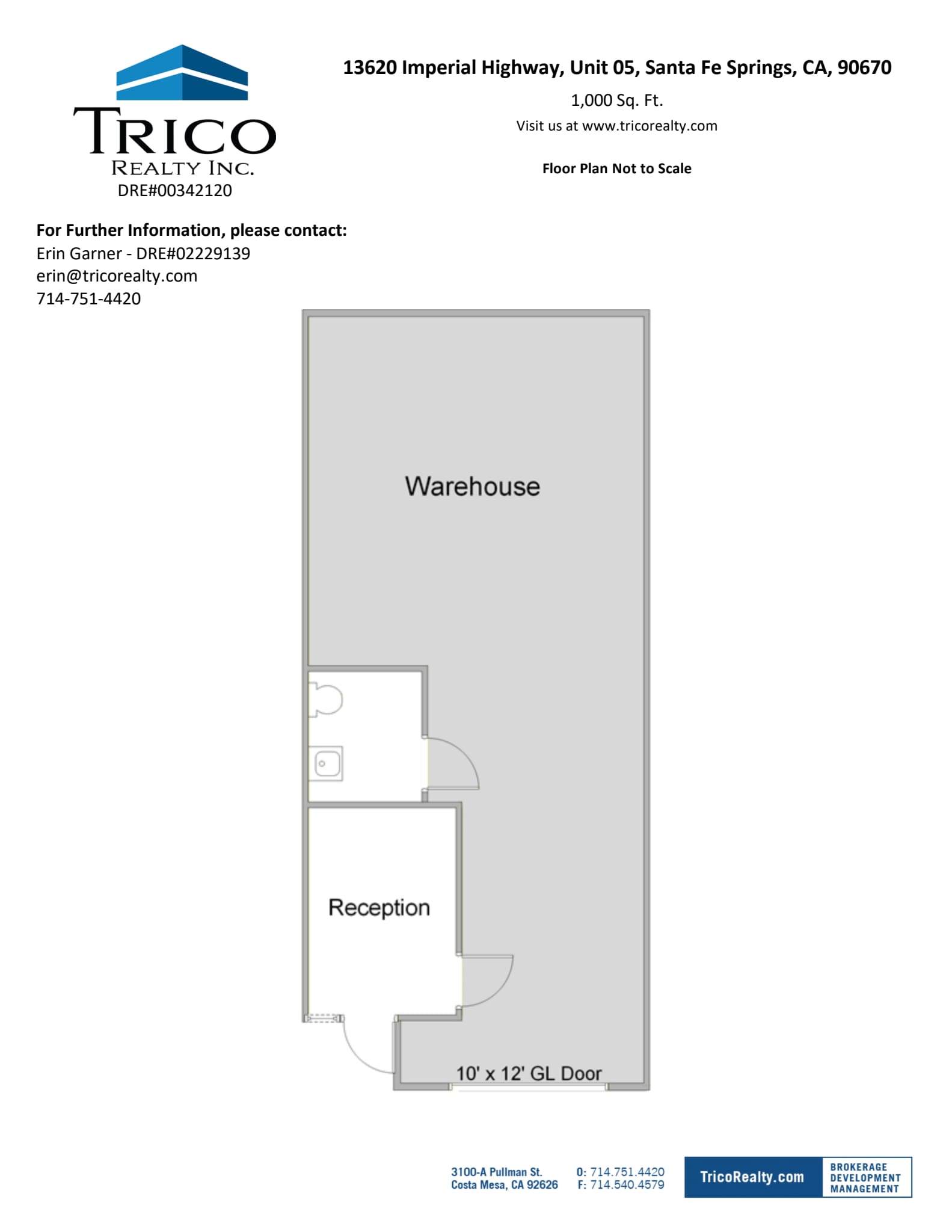 TRICO
REALTY INC.
DRE#00342120

13620 Imperial Highway, Unit 05, Santa Fe Springs, CA, 90670

1,000 Sq. Ft.

Visit us at www.tricorealty.com

Floor Plan Not to Scale

For Further Information, please contact:
Erin Garner - DRE#02229139
erin@tricorealty.com
714-751-4420

Warehouse

Reception

10' x 12' GL Door

3100-A Pullman St.
Costa Mesa, CA 92626

O: 714.751.4420
F: 714.540.4579

TricoRealty.com

BROKERAGE
DEVELOPMENT
MANAGEMENT